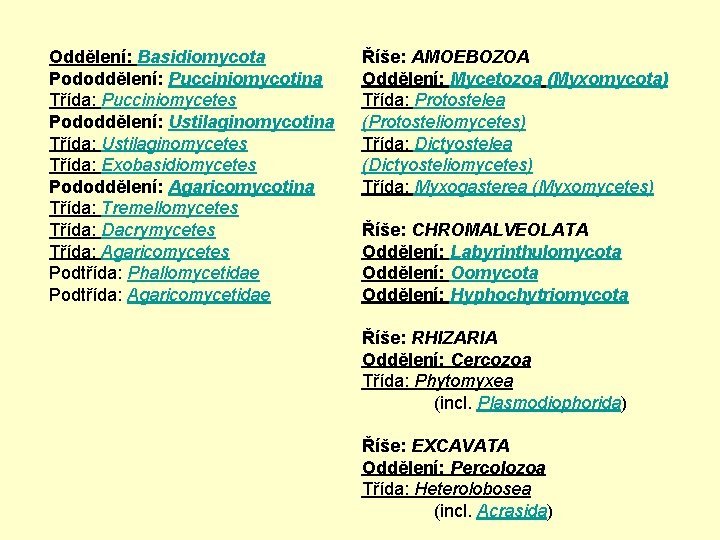 Oddělení: Basidiomycota
Pododdělení: Pucciniomycotina
Třída: Pucciniomycetes
Pododdělení: Ustilaginomycotina
Třída: Ustilaginomycetes
Třída: Exobasidiomycetes
Pododdělení: Agaricomycotina
Třída: Tremellomycetes
Třída: Dacrymycetes
Třída: Agaricomycetes
Podtřída: Phallomycetidae
Podtřída: Agaricomycetidae

Říše: AMOEBOZOA
Oddělení: Mycetozoa (Myxomycota)
Třída: Protostelea (Protosteliomycetes)
Třída: Dictyostelea (Dictyosteliomycetes)
Třída: Myxogasterea (Myxomycetes)

Říše: CHROMALVEOLATA
Oddělení: Labyrinthulomycota
Oddělení: Oomycota
Oddělení: Hyphochytriomycota

Říše: RHIZARIA
Oddělení: Cercozoa
Třída: Phytomyxea
(incl. Plasmodiophorida)

Říše: EXCAVATA
Oddělení: Percolozoa
Třída: Heterolobosea
(incl. Acrasida)